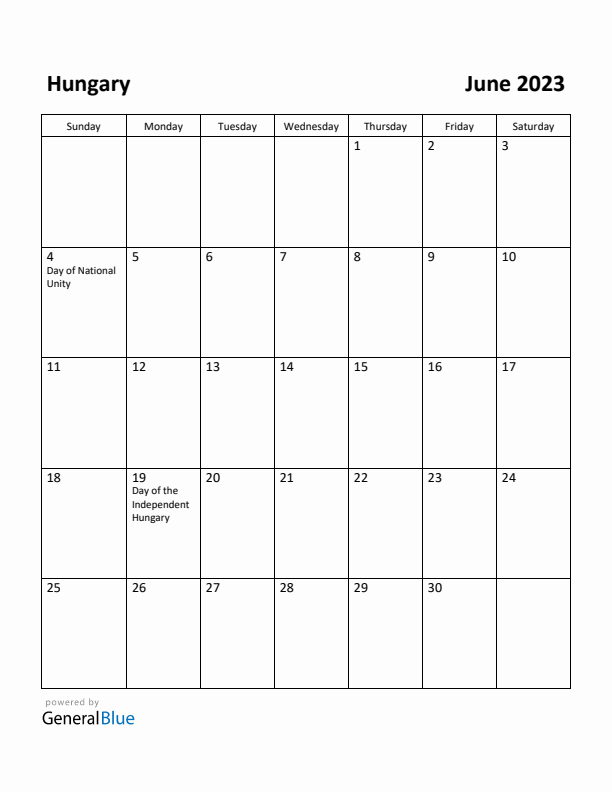 Hungary

June 2023

| Sunday | Monday | Tuesday | Wednesday | Thursday | Friday | Saturday |
|---|---|---|---|---|---|---|
| | | | | 1 | 2 | 3 |
| 4 Day of National Unity | 5 | 6 | 7 | 8 | 9 | 10 |
| 11 | 12 | 13 | 14 | 15 | 16 | 17 |
| 18 | 19 Day of the Independent Hungary | 20 | 21 | 22 | 23 | 24 |
| 25 | 26 | 27 | 28 | 29 | 30 | |

powered by
GeneralBlue